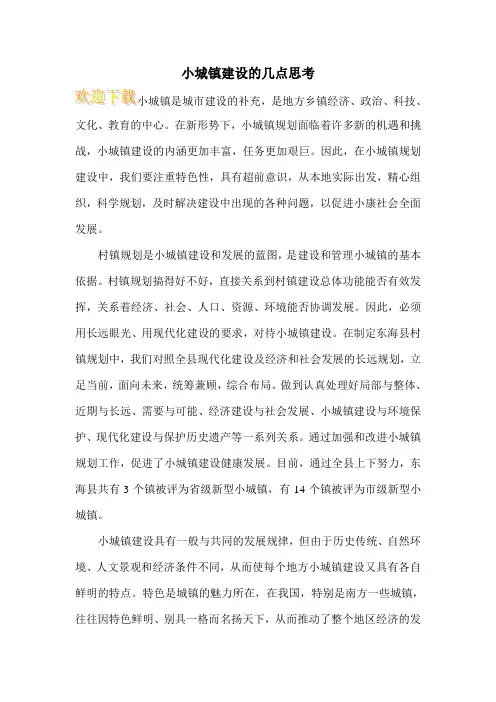 小城镇建设的几点思考

欢迎下载小城镇是城市建设的补充，是地方乡镇经济、政治、科技、文化、教育的中心。在新形势下，小城镇规划面临着许多新的机遇和挑战，小城镇建设的内涵更加丰富，任务更加艰巨。因此，在小城镇规划建设中，我们要注重特色性，具有超前意识，从本地实际出发，精心组织，科学规划，及时解决建设中出现的各种问题，以促进小康社会全面发展。

村镇规划是小城镇建设和发展的蓝图，是建设和管理小城镇的基本依据。村镇规划搞得好不好，直接关系到村镇建设总体功能能否有效发挥，关系着经济、社会、人口、资源、环境能否协调发展。因此，必须用长远眼光、用现代化建设的要求，对待小城镇建设。在制定东海县村镇规划中，我们对照全县现代化建设及经济和社会发展的长远规划，立足当前，面向未来，统筹兼顾，综合布局。做到认真处理好局部与整体、近期与长远、需要与可能、经济建设与社会发展、小城镇建设与环境保护、现代化建设与保护历史遗产等一系列关系。通过加强和改进小城镇规划工作，促进了小城镇建设健康发展。目前，通过全县上下努力，东海县共有 3 个镇被评为省级新型小城镇，有 14 个镇被评为市级新型小城镇。

小城镇建设具有一般与共同的发展规律，但由于历史传统、自然环境、人文景观和经济条件不同，从而使每个地方小城镇建设又具有各自鲜明的特点。特色是城镇的魅力所在，在我国，特别是南方一些城镇，往往因特色鲜明、别具一格而名扬天下，从而推动了整个地区经济的发